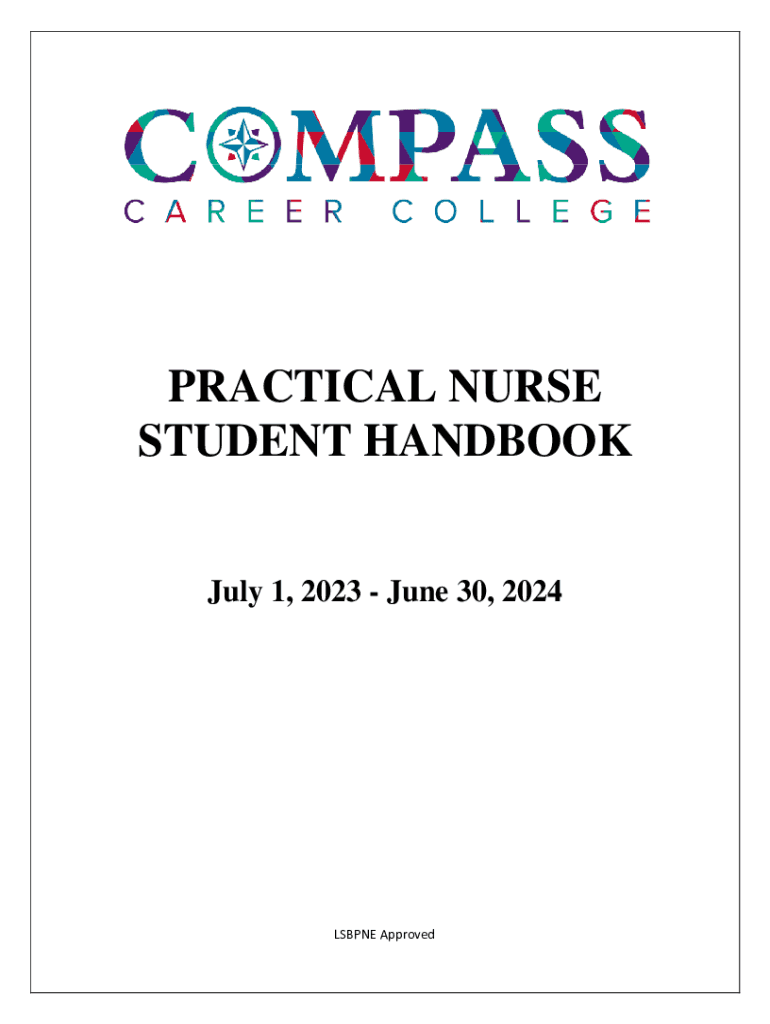 COMPASS
CAREER COLLEGE

PRACTICAL NURSE
STUDENT HANDBOOK

July 1, 2023 - June 30, 2024

LSBPNE Approved